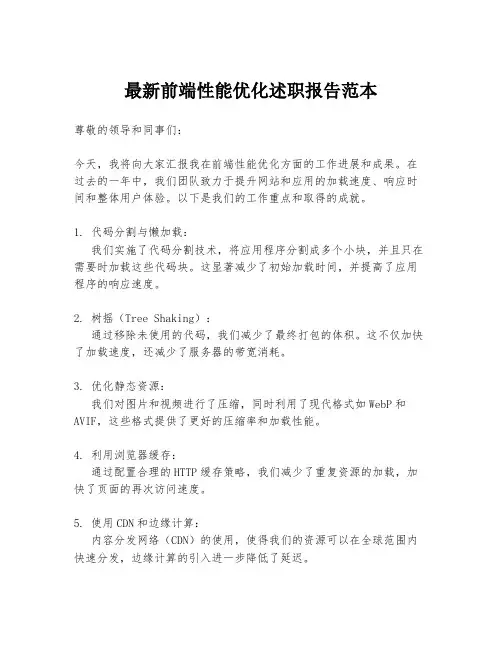 最新前端性能优化述职报告范本

尊敬的领导和同事们：

今天，我将向大家汇报我在前端性能优化方面的工作进展和成果。在过去的一年中，我们团队致力于提升网站和应用的加载速度、响应时间和整体用户体验。以下是我们的工作重点和取得的成就。

1. 代码分割与懒加载：
我们实施了代码分割技术，将应用程序分割成多个小块，并且只在需要时加载这些代码块。这显著减少了初始加载时间，并提高了应用程序的响应速度。

2. 树摇（Tree Shaking）：
通过移除未使用的代码，我们减少了最终打包的体积。这不仅加快了加载速度，还减少了服务器的带宽消耗。

3. 优化静态资源：
我们对图片和视频进行了压缩，同时利用了现代格式如WebP和AVIF，这些格式提供了更好的压缩率和加载性能。

4. 利用浏览器缓存：
通过配置合理的HTTP缓存策略，我们减少了重复资源的加载，加快了页面的再次访问速度。

5. 使用CDN和边缘计算：
内容分发网络（CDN）的使用，使得我们的资源可以在全球范围内快速分发，边缘计算的引入进一步降低了延迟。